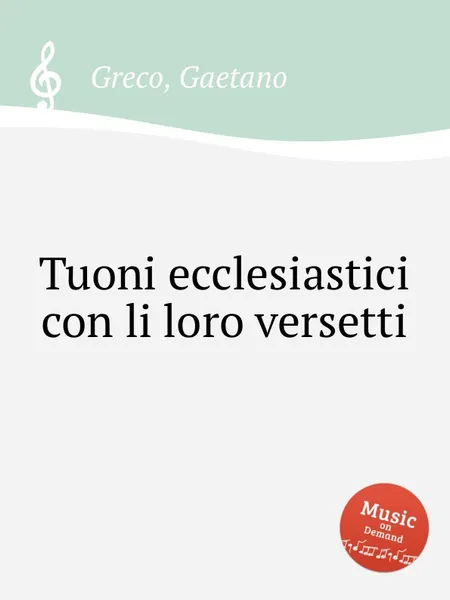 Greco, Gaetano

Tuoni ecclesiastici con li loro versetti

Music on Demand